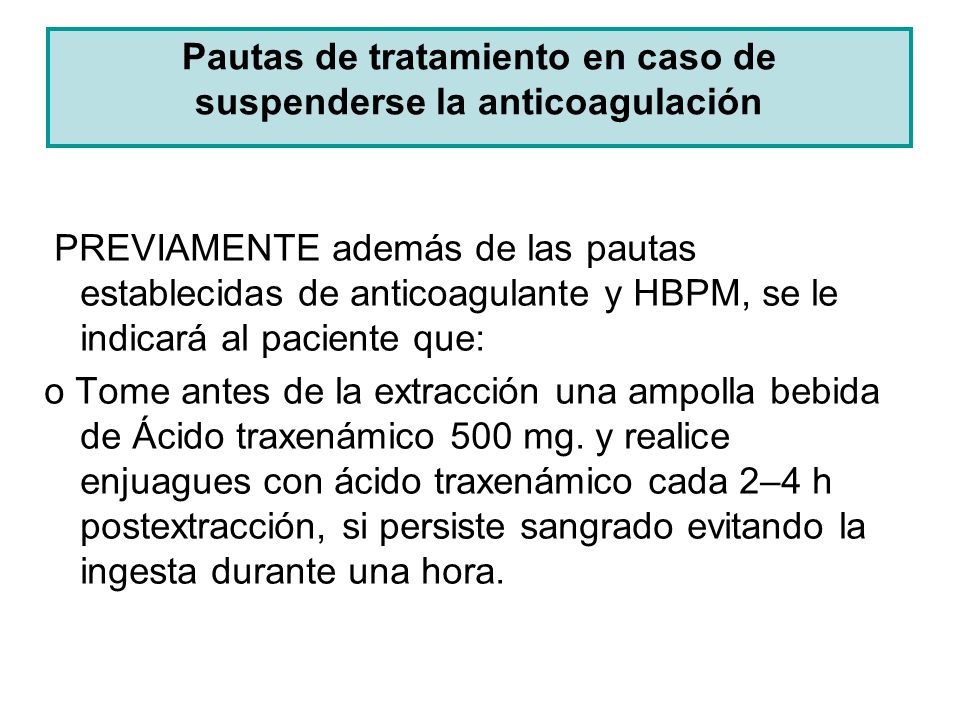 Pautas de tratamiento en caso de suspenderse la anticoagulación

PREVIAMENTE además de las pautas establecidas de anticoagulante y HBPM, se le indicará al paciente que:

o Tome antes de la extracción una ampolla bebida de Ácido traxenámico 500 mg. y realice enjuagues con ácido traxenámico cada 2–4 h postextracción, si persiste sangrado evitando la ingesta durante una hora.